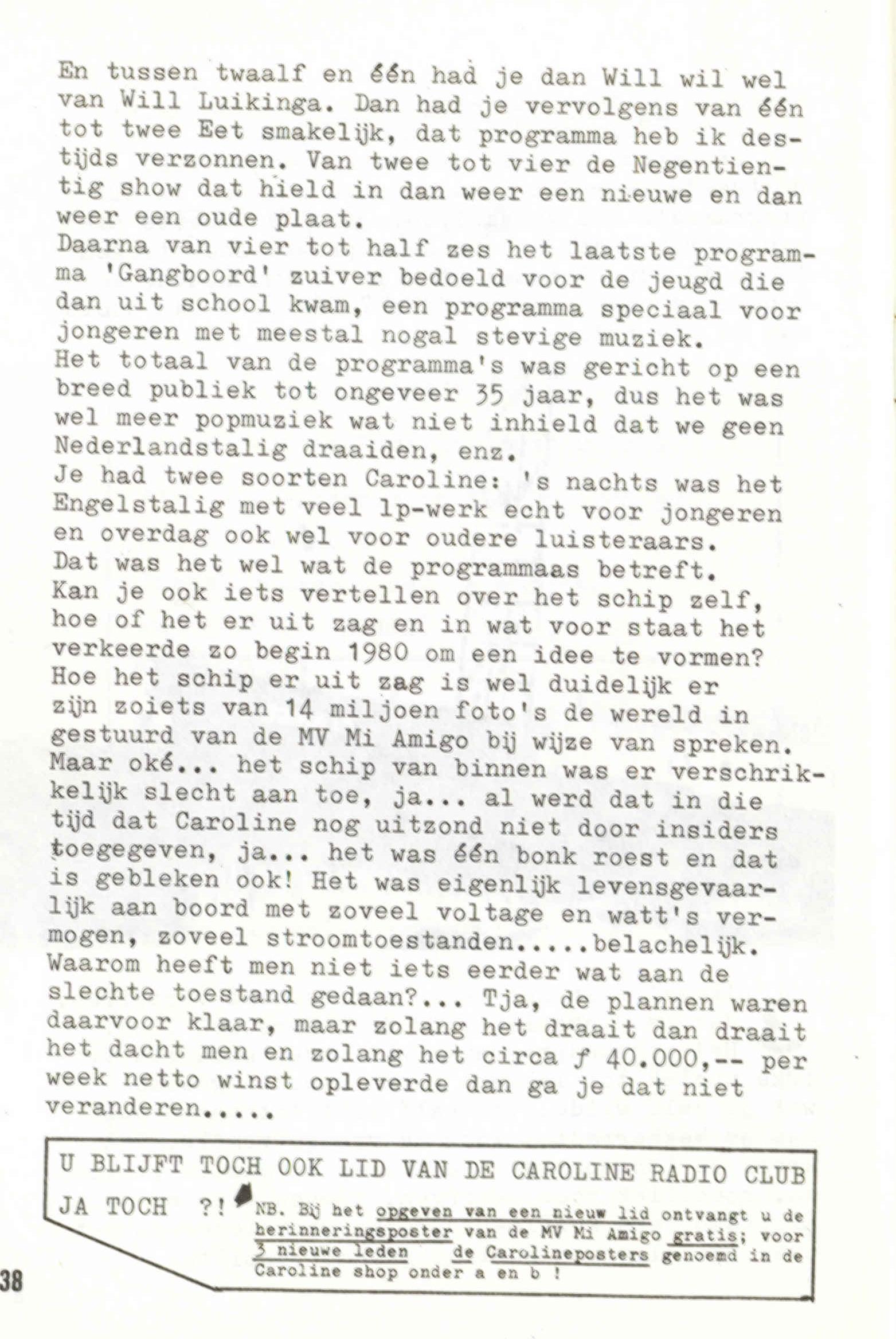 En tussen twaalf en één had je dan Will wil wel van Will Luikinga. Dan had je vervolgens van één tot twee Eet smakelijk, dat programma heb ik destijds verzonnen. Van twee tot vier de Negentientig show dat hield in dan weer een nieuwe en dan weer een oude plaat.
Daarna van vier tot half zes het laatste programma 'Gangboord' zuiver bedoeld voor de jeugd die dan uit school kwam, een programma speciaal voor jongeren met meestal nogal stevige muziek.
Het totaal van de programma's was gericht op een breed publiek tot ongeveer 35 jaar, dus het was wel meer popmuziek wat niet inhield dat we geen Nederlandstalig draaiden, enz.
Je had twee soorten Caroline: 's nachts was het Engelstalig met veel lp-werk echt voor jongeren en overdag ook wel voor oudere luisteraars.
Dat was het wel wat de programmaas betreft.
Kan je ook iets vertellen over het schip zelf, hoe of het er uit zag en in wat voor staat het verkeerde zo begin 1980 om een idee te vormen?
Hoe het schip er uit zag is wel duidelijk er zijn zoiets van 14 miljoen foto's de wereld in gestuurd van de MV Mi Amigo bij wijze van spreken. Maar oké... het schip van binnen was er verschrikkelijk slecht aan toe, ja... al werd dat in die tijd dat Caroline nog uitzond niet door insiders toegegeven, ja... het was één bonk roest en dat is gebleken ook! Het was eigenlijk levensgevaarlijk aan boord met zoveel voltage en watt's vermogen, zoveel stroomtoestanden.....belachelijk.
Waarom heeft men niet iets eerder wat aan de slechte toestand gedaan?... Tja, de plannen waren daarvoor klaar, maar zolang het draait dan draait het dacht men en zolang het circa ƒ 40.000,-- per week netto winst opleverde dan ga je dat niet veranderen.....

U BLIJFT TOCH OOK LID VAN DE CAROLINE RADIO CLUB JA TOCH ?!

NB. Bij het opgeven van een nieuw lid ontvangt u de herinneringsposter van de MV Mi Amigo gratis; voor 3 nieuwe leden de Carolineposters genoemd in de Caroline shop onder a en b !

38